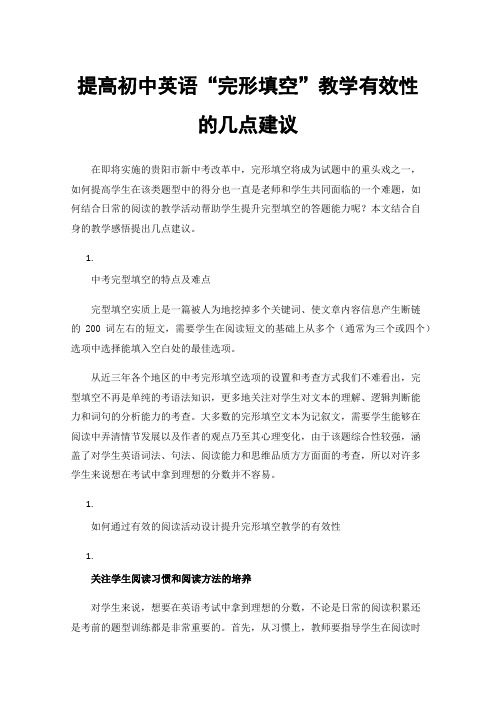 提高初中英语“完形填空”教学有效性的几点建议

在即将实施的贵阳市新中考改革中，完形填空将成为试题中的重头戏之一，如何提高学生在该类题型中的得分也一直是老师和学生共同面临的一个难题，如何结合日常的阅读的教学活动帮助学生提升完型填空的答题能力呢？本文结合自身的教学感悟提出几点建议。

1.

中考完型填空的特点及难点

完型填空实质上是一篇被人为地挖掉多个关键词、使文章内容信息产生断链的 200 词左右的短文，需要学生在阅读短文的基础上从多个（通常为三个或四个）选项中选择能填入空白处的最佳选项。

从近三年各个地区的中考完形填空选项的设置和考查方式我们不难看出，完型填空不再是单纯的考语法知识，更多地关注对学生对文本的理解、逻辑判断能力和词句的分析能力的考查。大多数的完形填空文本为记叙文，需要学生能够在阅读中弄清情节发展以及作者的观点乃至其心理变化，由于该题综合性较强，涵盖了对学生英语词法、句法、阅读能力和思维品质方方面面的考查，所以对许多学生来说想在考试中拿到理想的分数并不容易。

1.

如何通过有效的阅读活动设计提升完形填空教学的有效性

1.

关注学生阅读习惯和阅读方法的培养

对学生来说，想要在英语考试中拿到理想的分数，不论是日常的阅读积累还是考前的题型训练都是非常重要的。首先，从习惯上，教师要指导学生在阅读时